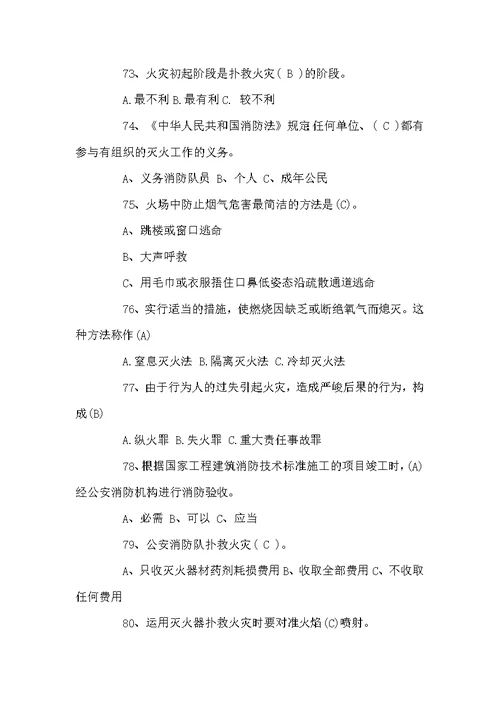 73、火灾初起阶段是扑救火灾（ B ）的阶段。

A.最不利 B.最有利 C. 较不利

74、《中华人民共和国消防法》规定任何单位、（ C ）都有参与有组织的灭火工作的义务。

A、义务消防队员 B、个人 C、成年公民

75、火场中防止烟气危害最简洁的方法是(C)。

A、跳楼或窗口逃命

B、大声呼救

C、用毛巾或衣服捂住口鼻低姿态沿疏散通道逃命

76、实行适当的措施，使燃烧因缺乏或断绝氧气而熄灭。这种方法称作(A)

A.窒息灭火法 B.隔离灭火法 C.冷却灭火法

77、由于行为人的过失引起火灾，造成严峻后果的行为，构成(B)

A.纵火罪 B.失火罪 C.重大责任事故罪

78、根据国家工程建筑消防技术标准施工的项目竣工时，(A)经公安消防机构进行消防验收。

A、必需 B、可以 C、应当

79、公安消防队扑救火灾（ C ）。

A、只收灭火器材药剂耗损费用 B、收取全部费用 C、不收取任何费用

80、运用灭火器扑救火灾时要对准火焰(C)喷射。